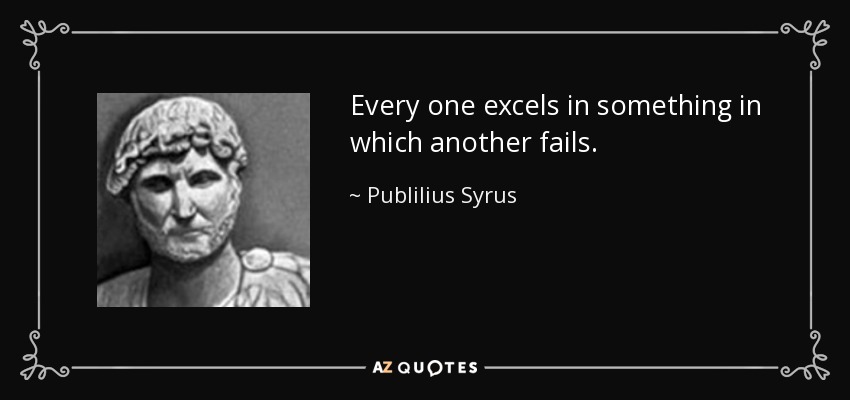 Every one excels in something in which another fails.

~ Publilius Syrus

AZ QUOTES